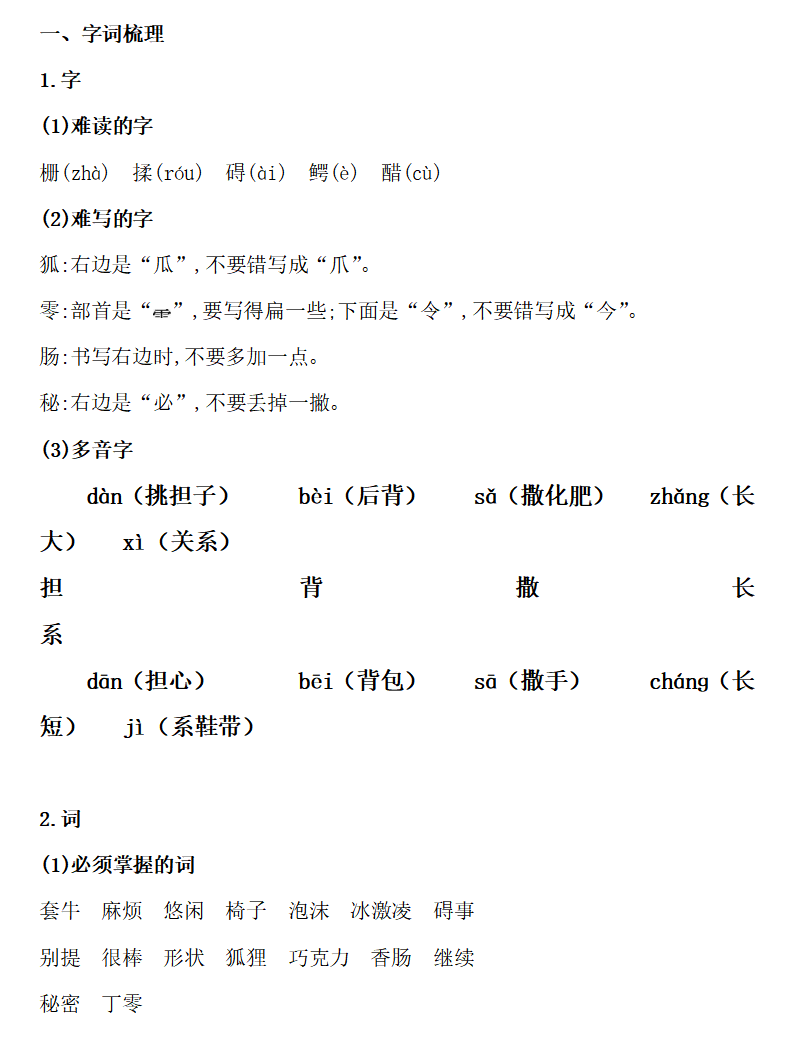 一、字词梳理

1.字

(1)难读的字

栅(zhà)　揉(róu)　碍(ài)　鳄(è)　醋(cù)

(2)难写的字

狐:右边是“瓜”,不要错写成“爪”。

零:部首是“⻗”,要写得扁一些;下面是“令”,不要错写成“今”。

肠:书写右边时,不要多加一点。

秘:右边是“必”,不要丢掉一撇。

(3)多音字

dàn(挑担子)　bèi(后背)　sǎ(撒化肥)　zhǎng(长大)　xì(关系)

担　背　撒　长　系

dān(担心)　bēi(背包)　sā(撒手)　cháng(长短)　jì(系鞋带)

2.词

(1)必须掌握的词

套牛　麻烦　悠闲　椅子　泡沫　冰激凌　碍事

别提　很棒　形状　狐狸　巧克力　香肠　继续

秘密　丁零